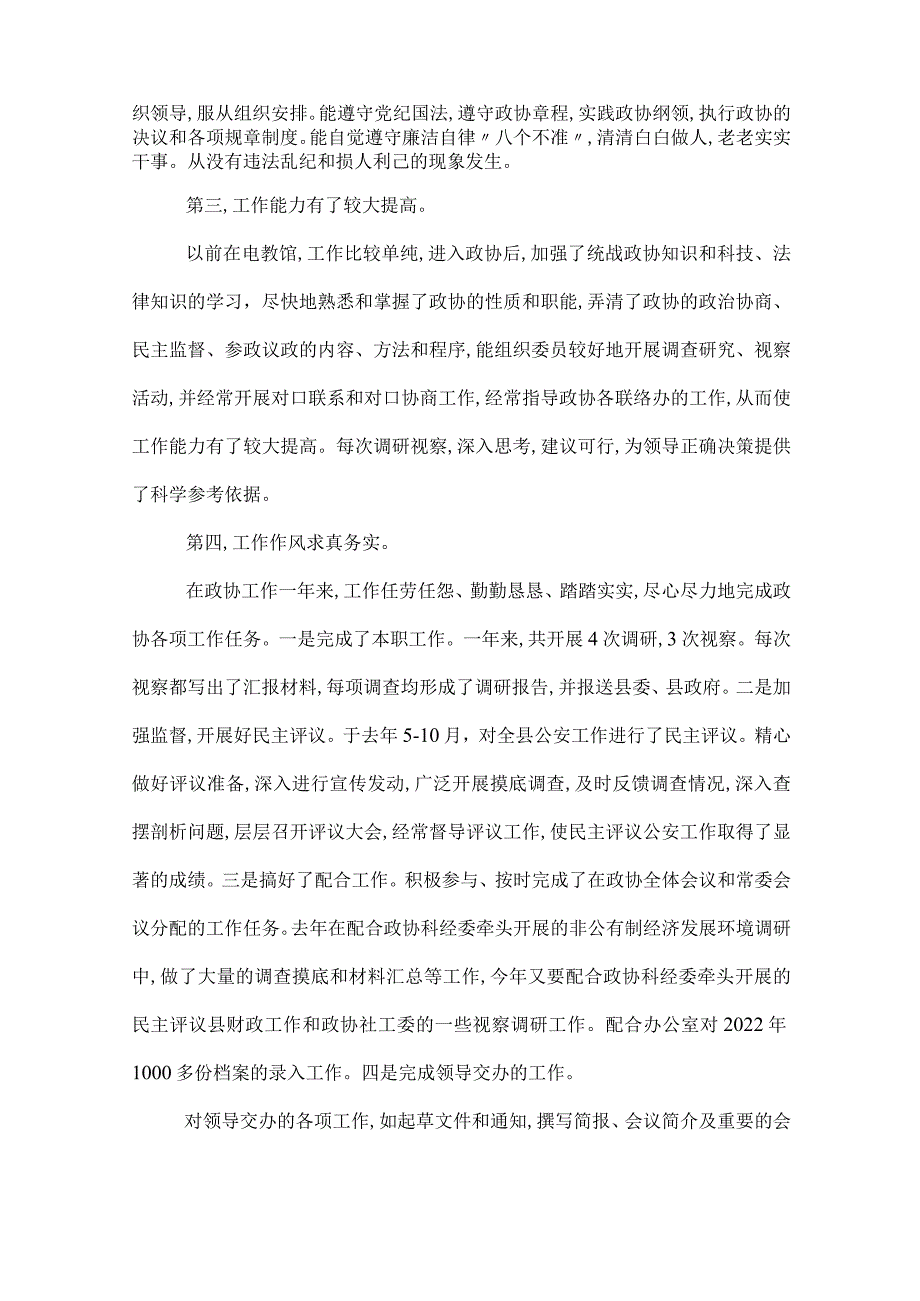 织领导,服从组织安排。能遵守党纪国法,遵守政协章程,实践政协纲领,执行政协的决议和各项规章制度。能自觉遵守廉洁自律〃八个不准〃,清清白白做人,老老实实干事。从没有违法乱纪和损人利己的现象发生。

第三,工作能力有了较大提高。

以前在电教馆,工作比较单纯,进入政协后,加强了统战政协知识和科技、法律知识的学习,尽快地熟悉和掌握了政协的性质和职能,弄清了政协的政治协商、民主监督、参政议政的内容、方法和程序,能组织委员较好地开展调查研究、视察活动,并经常开展对口联系和对口协商工作,经常指导政协各联络办的工作,从而使工作能力有了较大提高。每次调研视察,深入思考,建议可行,为领导正确决策提供了科学参考依据。

第四,工作作风求真务实。

在政协工作一年来,工作任劳任怨、勤勤恳恳、踏踏实实,尽心尽力地完成政协各项工作任务。一是完成了本职工作。一年来,共开展4次调研,3次视察。每次视察都写出了汇报材料,每项调查均形成了调研报告,并报送县委、县政府。二是加强监督,开展好民主评议。于去年5-10月,对全县公安工作进行了民主评议。精心做好评议准备,深入进行宣传发动,广泛开展摸底调查,及时反馈调查情况,深入查摆剖析问题,层层召开评议大会,经常督导评议工作,使民主评议公安工作取得了显著的成绩。三是搞好了配合工作。积极参与、按时完成了在政协全体会议和常委会议分配的工作任务。去年在配合政协科经委牵头开展的非公有制经济发展环境调研中,做了大量的调查摸底和材料汇总等工作,今年又要配合政协科经委牵头开展的民主评议县财政工作和政协社工委的一些视察调研工作。配合办公室对2022年1000多份档案的录入工作。四是完成领导交办的工作。

对领导交办的各项工作,如起草文件和通知,撰写简报、会议简介及重要的会